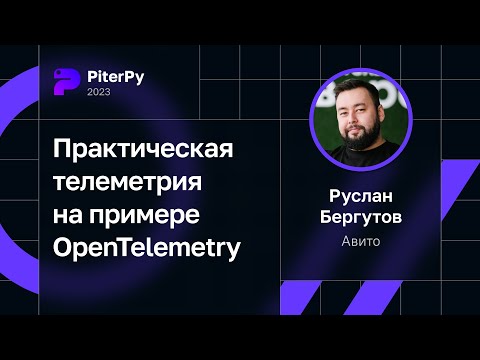 PiterPy
2023

Практическая телеметрия на примере OpenTelemetry

Руслан Бергутов
Авито